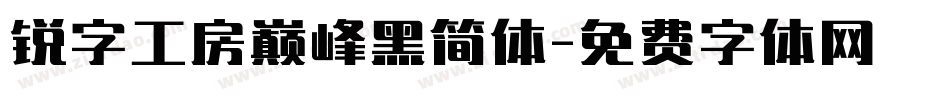 锐字工房巅峰黑简体-免费字体网